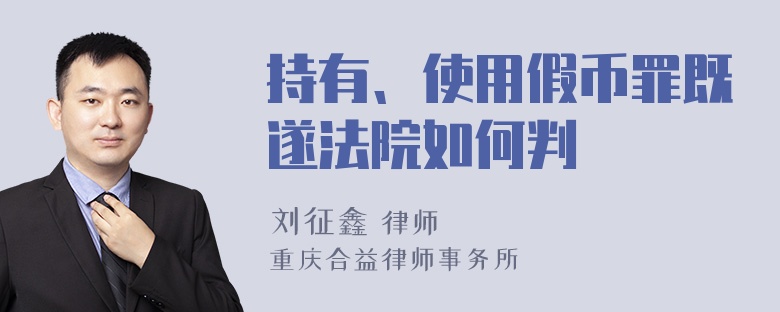 持有、使用假币罪既遂法院如何判

刘征鑫 律师
重庆合益律师事务所